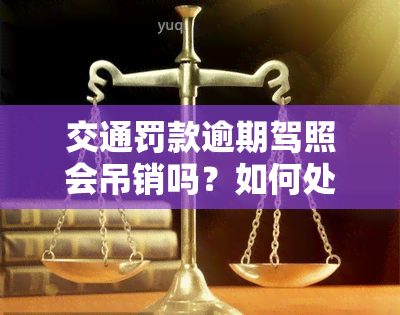 yuq

交通罚款逾期驾照会吊销吗？如何处